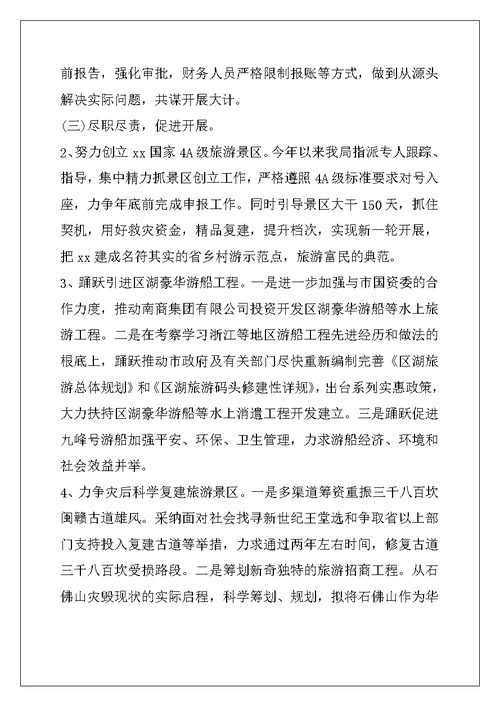 前报告，强化审批，财务人员严格限制报账等方式，做到从源头解决实际问题，共谋开展大计。

(三)尽职尽责，促进开展。

2、努力创立 xx 国家 4A 级旅游景区。今年以来我局指派专人跟踪、指导，集中精力抓景区创立工作，严格遵照 4A 级标准要求对号入座，力争年底前完成申报工作。同时引导景区大干 150 天，抓住契机，用好救灾资金，精品复建，提升档次，实现新一轮开展，把 xx 建成名符其实的省乡村游示范点，旅游富民的典范。

3、踊跃引进区湖豪华游船工程。一是进一步加强与市国资委的合作力度，推动南商集团有限公司投资开发区湖豪华游船等水上旅游工程。二是在考察学习浙江等地区游船工程先进经历和做法的根底上，踊跃推动市政府及有关部门尽快重新编制完善《区湖旅游总体规划》和《区湖旅游码头修建性详规》，出台系列实惠政策，大力扶持区湖豪华游船等水上消遣工程开发建立。三是踊跃促进九峰号游船加强平安、环保、卫生管理，力求游船经济、环境和社会效益并举。

4、力争灾后科学复建旅游景区。一是多渠道筹资重振三千八百坎闽赣古道雄风。采纳面对社会找寻新世纪王堂选和争取省以上部门支持投入复建古道等举措，力求通过两年左右时间，修复古道三千八百坎受损路段。二是筹划新奇独特的旅游招商工程。从石佛山灾毁现状的实际启程，科学筹划、规划，拟将石佛山作为华